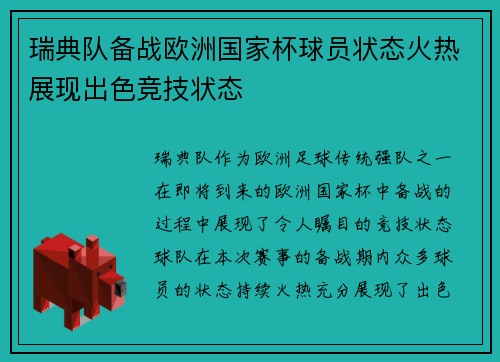 瑞典队备战欧洲国家杯球员状态火热展现出色竞技状态

瑞典队作为欧洲足球传统强队之一在即将到来的欧洲国家杯中备战的过程中展现了令人瞩目的竞技状态球队在本次赛事的备战期内众多球员的状态持续火热充分展现了出色